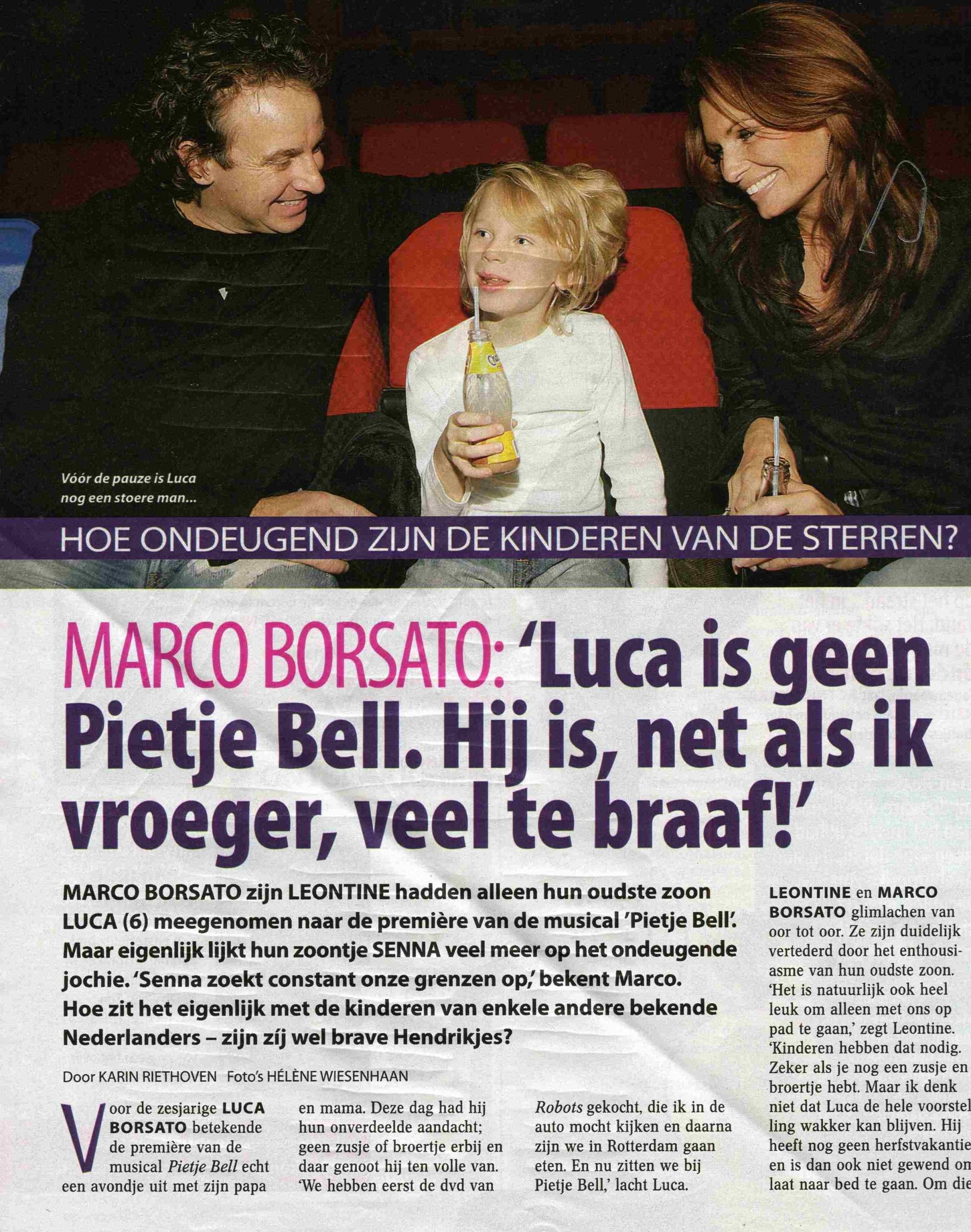 Vóór de pauze is Luca nog een stoere man...

HOE ONDEUGEND ZIJN DE KINDEREN VAN DE STERREN?

MARCO BORSATO: 'Luca is geen Pietje Bell. Hij is, net als ik vroeger, veel te braaf!'

MARCO BORSATO zijn LEONTINE hadden alleen hun oudste zoon LUCA (6) meegenomen naar de première van de musical 'Pietje Bell'. Maar eigenlijk lijkt hun zoontje SENNA veel meer op het ondeugende jochie. 'Senna zoekt constant onze grenzen op,' bekent Marco. Hoe zit het eigenlijk met de kinderen van enkele andere bekende Nederlanders – zijn zíj wel brave Hendrikjes?

Door KARIN RIETHOVEN Foto's HÉLÈNE WIESENHAAN

Voor de zesjarige LUCA BORSATO betekende de première van de musical Pietje Bell echt een avondje uit met zijn papa en mama. Deze dag had hij hun onverdeelde aandacht; geen zusje of broertje erbij en daar genoot hij ten volle van. 'We hebben eerst de dvd van Robots gekocht, die ik in de auto mocht kijken en daarna zijn we in Rotterdam gaan eten. En nu zitten we bij Pietje Bell,' lacht Luca.

LEONTINE en MARCO BORSATO glimlachen van oor tot oor. Ze zijn duidelijk vertederd door het enthousiasme van hun oudste zoon. 'Het is natuurlijk ook heel leuk om alleen met ons op pad te gaan,' zegt Leontine. 'Kinderen hebben dat nodig. Zeker als je nog een zusje en broertje hebt. Maar ik denk niet dat Luca de hele voorstelling wakker kan blijven. Hij heeft nog geen herfstvakantie en is dan ook niet gewend om laat naar bed te gaan. Om die